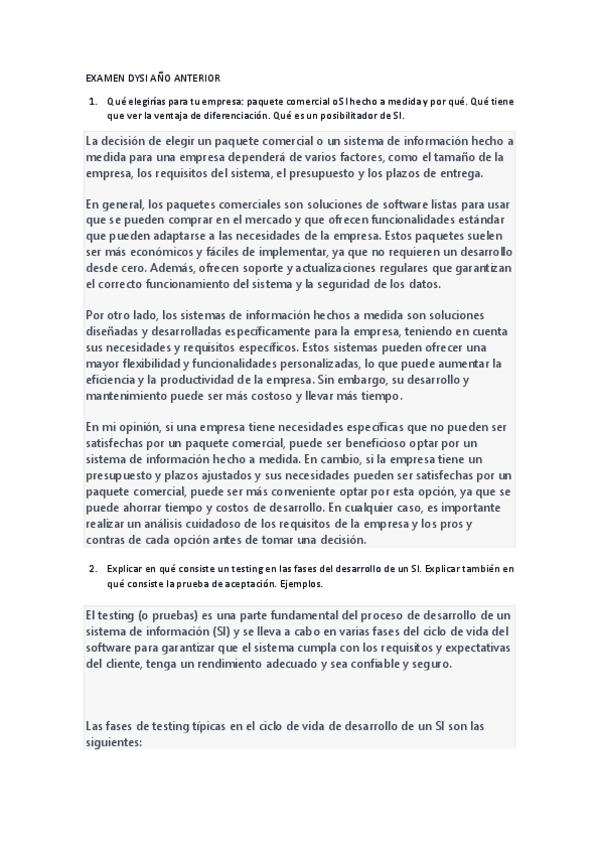 EXAMEN DYSI AÑO ANTERIOR

1. Qué elegirías para tu empresa: paquete comercial o SI hecho a medida y por qué. Qué tiene que ver la ventaja de diferenciación. Qué es un posibilitador de SI.

La decisión de elegir un paquete comercial o un sistema de información hecho a medida para una empresa dependerá de varios factores, como el tamaño de la empresa, los requisitos del sistema, el presupuesto y los plazos de entrega.

En general, los paquetes comerciales son soluciones de software listas para usar que se pueden comprar en el mercado y que ofrecen funcionalidades estándar que pueden adaptarse a las necesidades de la empresa. Estos paquetes suelen ser más económicos y fáciles de implementar, ya que no requieren un desarrollo desde cero. Además, ofrecen soporte y actualizaciones regulares que garantizan el correcto funcionamiento del sistema y la seguridad de los datos.

Por otro lado, los sistemas de información hechos a medida son soluciones diseñadas y desarrolladas específicamente para la empresa, teniendo en cuenta sus necesidades y requisitos específicos. Estos sistemas pueden ofrecer una mayor flexibilidad y funcionalidades personalizadas, lo que puede aumentar la eficiencia y la productividad de la empresa. Sin embargo, su desarrollo y mantenimiento puede ser más costoso y llevar más tiempo.

En mi opinión, si una empresa tiene necesidades específicas que no pueden ser satisfechas por un paquete comercial, puede ser beneficioso optar por un sistema de información hecho a medida. En cambio, si la empresa tiene un presupuesto y plazos ajustados y sus necesidades pueden ser satisfechas por un paquete comercial, puede ser más conveniente optar por esta opción, ya que se puede ahorrar tiempo y costos de desarrollo. En cualquier caso, es importante realizar un análisis cuidadoso de los requisitos de la empresa y los pros y contras de cada opción antes de tomar una decisión.

2. Explicar en qué consiste un testing en las fases del desarrollo de un SI. Explicar también en qué consiste la prueba de aceptación. Ejemplos.

El testing (o pruebas) es una parte fundamental del proceso de desarrollo de un sistema de información (SI) y se lleva a cabo en varias fases del ciclo de vida del software para garantizar que el sistema cumpla con los requisitos y expectativas del cliente, tenga un rendimiento adecuado y sea confiable y seguro.

Las fases de testing típicas en el ciclo de vida de desarrollo de un SI son las siguientes: